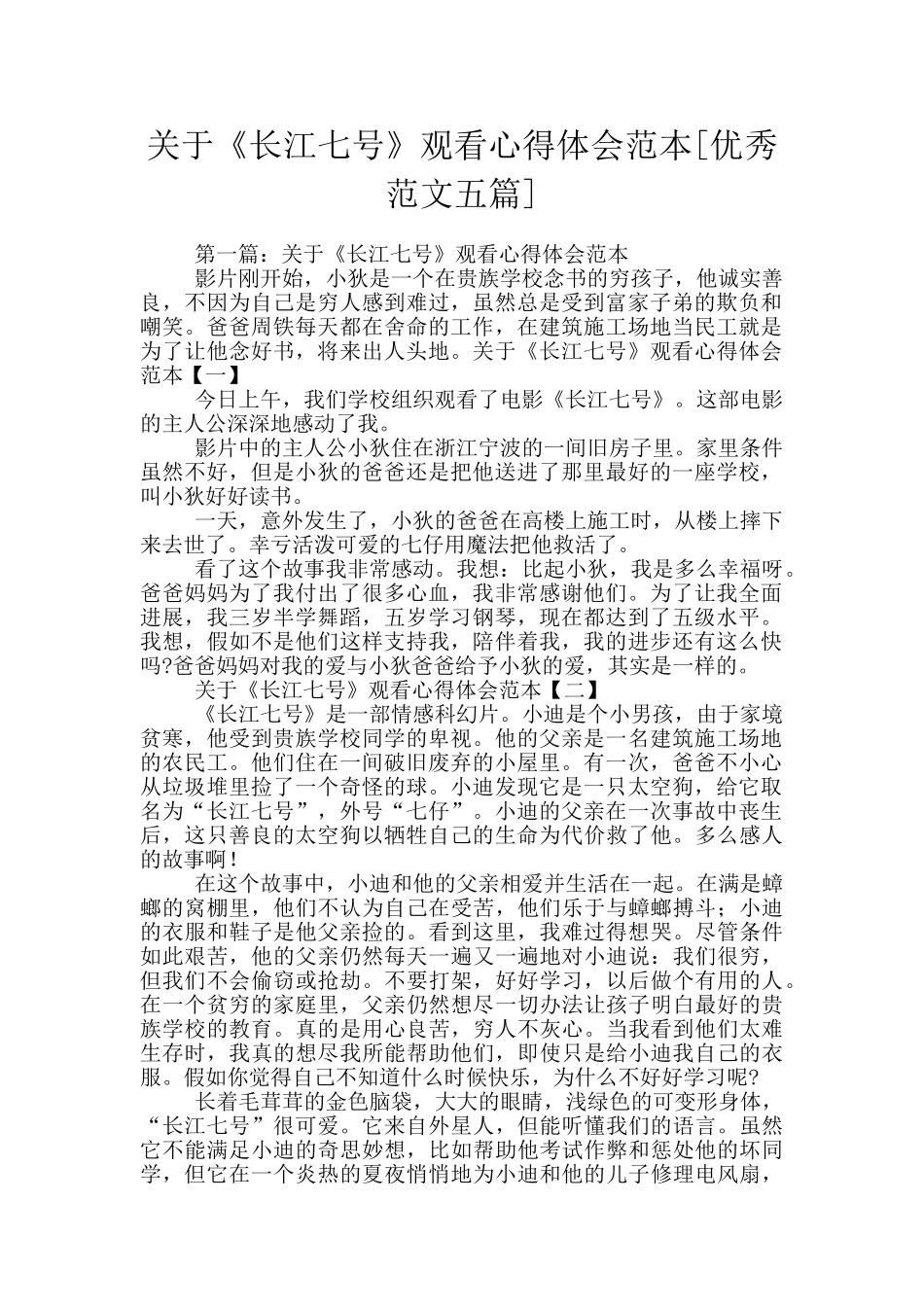 关于《长江七号》观看心得体会范本[优秀范文五篇]

第一篇：关于《长江七号》观看心得体会范本

影片刚开始，小狄是一个在贵族学校念书的穷孩子，他诚实善良，不因为自己是穷人感到难过，虽然总是受到富家子弟的欺负和嘲笑。爸爸周铁每天都在舍命的工作，在建筑施工场地当民工就是为了让他念好书，将来出人头地。关于《长江七号》观看心得体会范本【一】

今日上午，我们学校组织观看了电影《长江七号》。这部电影的主人公深深地感动了我。

影片中的主人公小狄住在浙江宁波的一间旧房子里。家里条件虽然不好，但是小狄的爸爸还是把他送进了那里最好的一座学校，叫小狄好好读书。

一天，意外发生了，小狄的爸爸在高楼上施工时，从楼上摔下来去世了。幸亏活泼可爱的七仔用魔法把他救活了。

看了这个故事我非常感动。我想：比起小狄，我是多么幸福呀。爸爸妈妈为了我付出了很多心血，我非常感谢他们。为了让我全面进展，我三岁半学舞蹈，五岁学习钢琴，现在都达到了五级水平。我想，假如不是他们这样支持我，陪伴着我，我的进步还有这么快吗?爸爸妈妈对我的爱与小狄爸爸给予小狄的爱，其实是一样的。

关于《长江七号》观看心得体会范本【二】

《长江七号》是一部情感科幻片。小迪是个小男孩，由于家境贫寒，他受到贵族学校同学的卑视。他的父亲是一名建筑施工场地的农民工。他们住在一间破旧废弃的小屋里。有一次，爸爸不小心从垃圾堆里捡了一个奇怪的球。小迪发现它是一只太空狗，给它取名为“长江七号”，外号“七仔”。小迪的父亲在一次事故中丧生后，这只善良的太空狗以牺牲自己的生命为代价救了他。多么感人的故事啊！

在这个故事中，小迪和他的父亲相爱并生活在一起。在满是蟑螂的窝棚里，他们不认为自己在受苦，他们乐于与蟑螂搏斗；小迪的衣服和鞋子是他父亲捡的。看到这里，我难过得想哭。尽管条件如此艰苦，他的父亲仍然每天一遍又一遍地对小迪说：我们很穷，但我们不会偷窃或抢劫。不要打架，好好学习，以后做个有用的人。在一个贫穷的家庭里，父亲仍然想尽一切办法让孩子明白最好的贵族学校的教育。真的是用心良苦，穷人不灰心。当我看到他们太难生存时，我真的想尽我所能帮助他们，即使只是给小迪我自己的衣服。假如你觉得自己不知道什么时候快乐，为什么不好好学习呢?

长着毛茸茸的金色脑袋，大大的眼睛，浅绿色的可变形身体，“长江七号”很可爱。它来自外星人，但能听懂我们的语言。虽然它不能满足小迪的奇思妙想，比如帮助他考试作弊和惩处他的坏同学，但它在一个炎热的夏夜悄悄地为小迪和他的儿子修理电风扇，